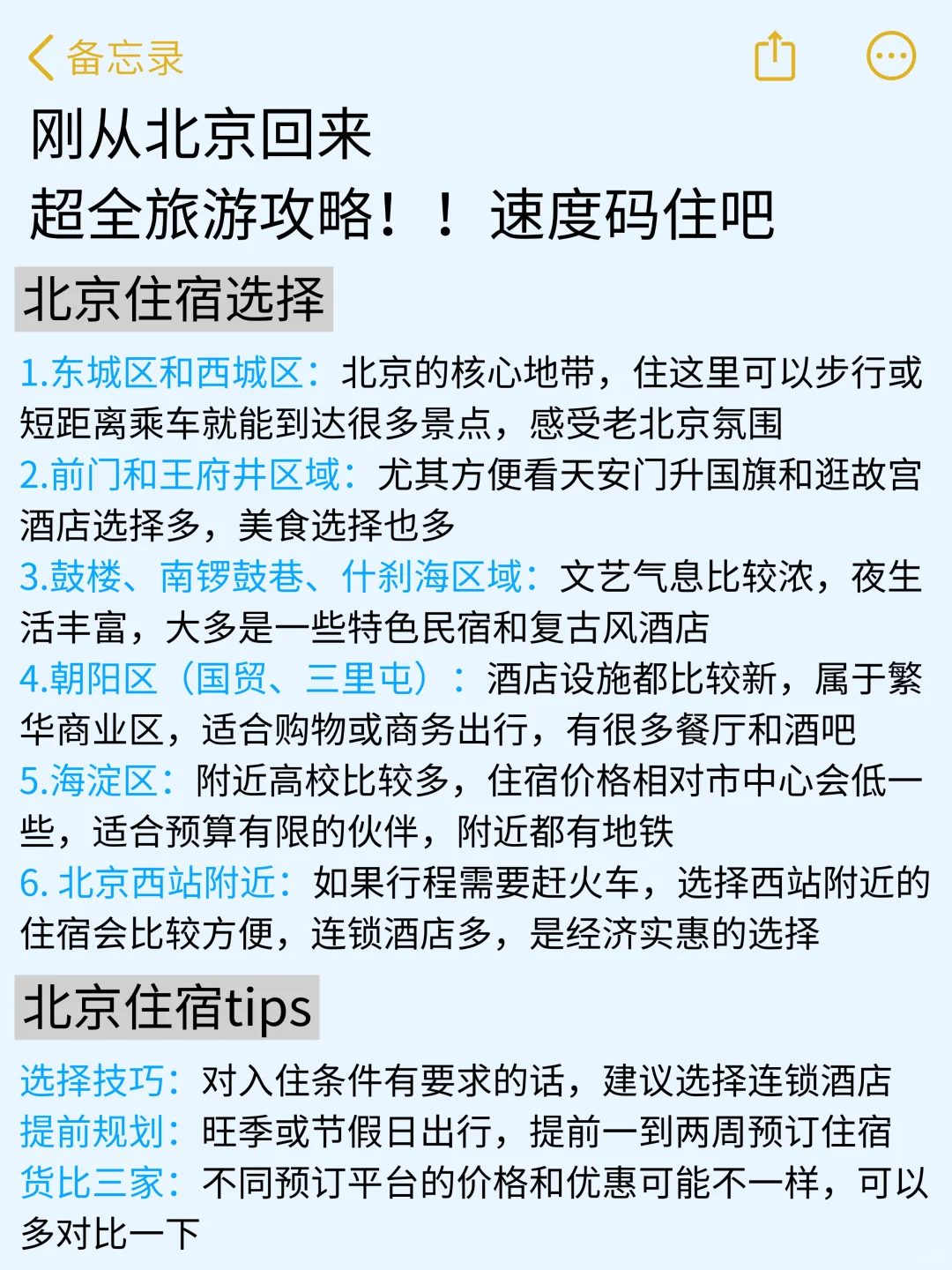 备忘录

刚从北京回来
超全旅游攻略！！速度码住吧

北京住宿选择

1.东城区和西城区：北京的核心地带，住这里可以步行或短距离乘车就能到达很多景点，感受老北京氛围
2.前门和王府井区域：尤其方便看天安门升国旗和逛故宫酒店选择多，美食选择也多
3.鼓楼、南锣鼓巷、什刹海区域：文艺气息比较浓，夜生活丰富，大多是一些特色民宿和复古风酒店
4.朝阳区（国贸、三里屯）：酒店设施都比较新，属于繁华商业区，适合购物或商务出行，有很多餐厅和酒吧
5.海淀区：附近高校比较多，住宿价格相对市中心会低一些，适合预算有限的伙伴，附近都有地铁
6. 北京西站附近：如果行程需要赶火车，选择西站附近的住宿会比较方便，连锁酒店多，是经济实惠的选择

北京住宿tips

选择技巧：对入住条件有要求的话，建议选择连锁酒店
提前规划：旺季或节假日出行，提前一到两周预订住宿
货比三家：不同预订平台的价格和优惠可能不一样，可以多对比一下